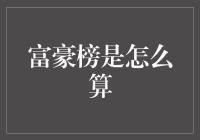 富豪榜是怎么算